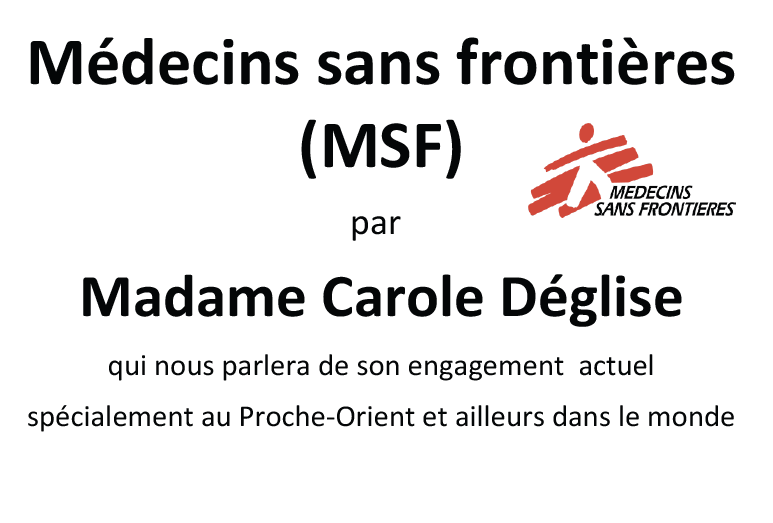 Médecins sans frontières
(MSF)

MEDECINS
SANS FRONTIERES

par

Madame Carole Déglise

qui nous parlera de son engagement actuel spécialement au Proche-Orient et ailleurs dans le monde